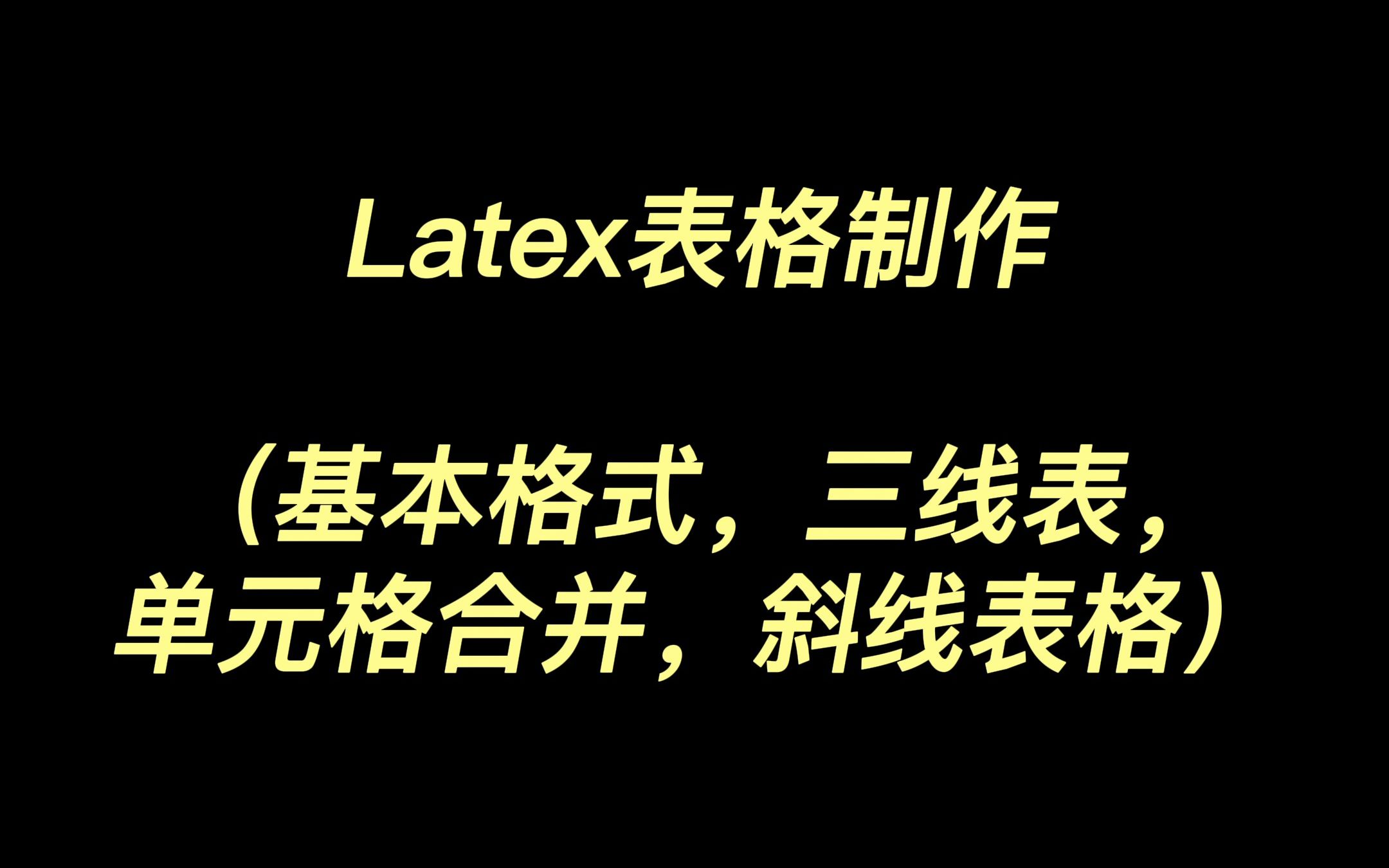 Latex表格制作

（基本格式，三线表，单元格合并，斜线表格）